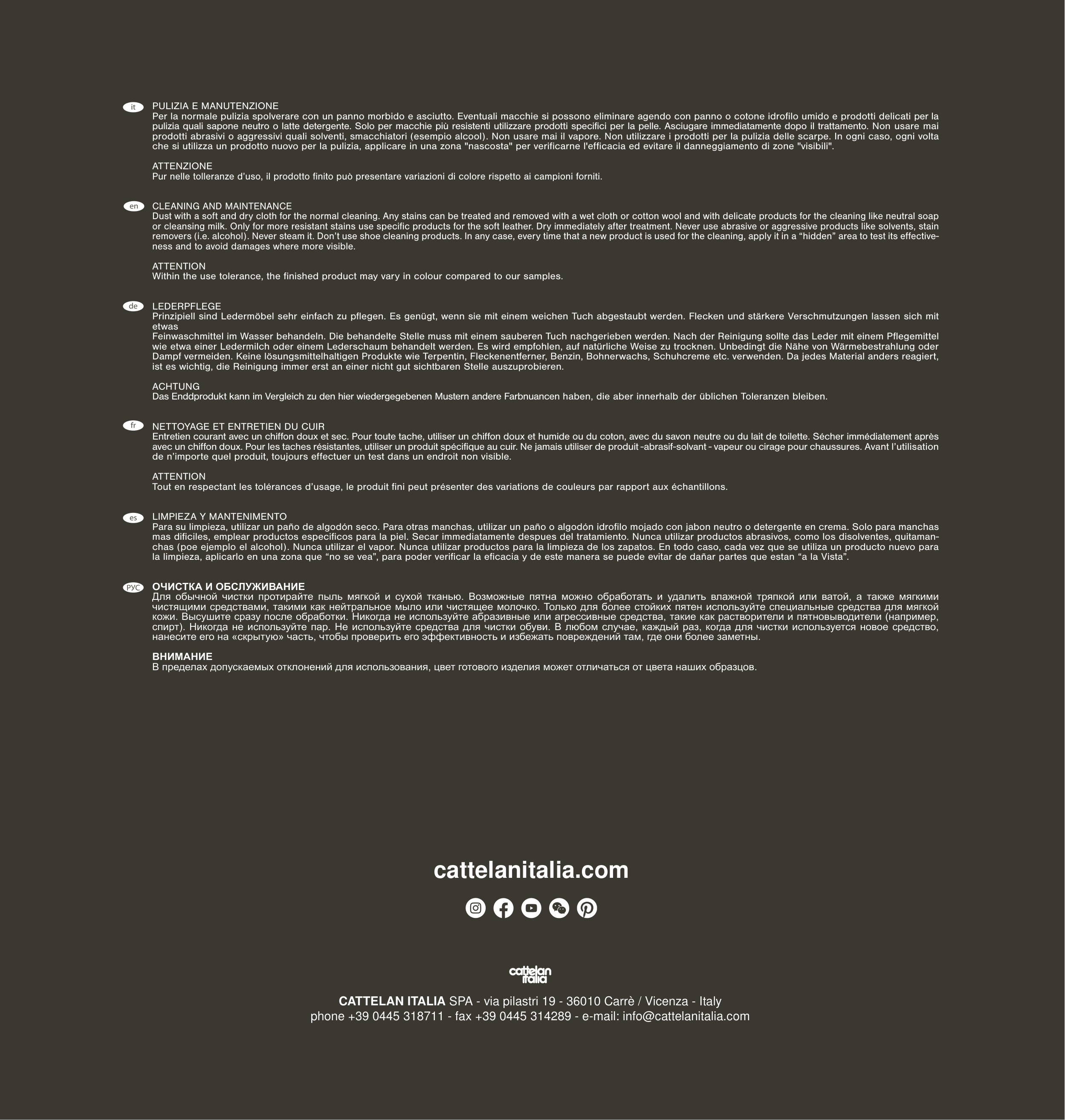 it

PULIZIA E MANUTENZIONE
Per la normale pulizia spolverare con un panno morbido e asciutto. Eventuali macchie si possono eliminare agendo con panno o cotone idrofilo umido e prodotti delicati per la pulizia quali sapone neutro o latte detergente. Solo per macchie più resistenti utilizzare prodotti specifici per la pelle. Asciugare immediatamente dopo il trattamento. Non usare mai prodotti abrasivi o aggressivi quali solventi, smacchiatori (esempio alcool). Non usare mai il vapore. Non utilizzare i prodotti per la pulizia delle scarpe. In ogni caso, ogni volta che si utilizza un prodotto nuovo per la pulizia, applicare in una zona "nascosta" per verificarne l'efficacia ed evitare il danneggiamento di zone "visibili".

ATTENZIONE
Pur nelle tolleranze d'uso, il prodotto finito può presentare variazioni di colore rispetto ai campioni forniti.

en

CLEANING AND MAINTENANCE
Dust with a soft and dry cloth for the normal cleaning. Any stains can be treated and removed with a wet cloth or cotton wool and with delicate products for the cleaning like neutral soap or cleansing milk. Only for more resistant stains use specific products for the soft leather. Dry immediately after treatment. Never use abrasive or aggressive products like solvents, stain removers (i.e. alcohol). Never steam it. Don't use shoe cleaning products. In any case, every time that a new product is used for the cleaning, apply it in a "hidden" area to test its effectiveness and to avoid damages where more visible.

ATTENTION
Within the use tolerance, the finished product may vary in colour compared to our samples.

de

LEDERPFLEGE
Prinzipiell sind Ledermöbel sehr einfach zu pflegen. Es genügt, wenn sie mit einem weichen Tuch abgestaubt werden. Flecken und stärkere Verschmutzungen lassen sich mit etwas
Feinwaschmittel im Wasser behandeln. Die behandelte Stelle muss mit einem sauberen Tuch nachgerieben werden. Nach der Reinigung sollte das Leder mit einem Pflegemittel wie etwa einer Ledermilch oder einem Lederschaum behandelt werden. Es wird empfohlen, auf natürliche Weise zu trocknen. Unbedingt die Nähe von Wärmebestrahlung oder Dampf vermeiden. Keine lösungsmittelhaltigen Produkte wie Terpentin, Fleckenentferner, Benzin, Bohnerwachs, Schuhcreme etc. verwenden. Da jedes Material anders reagiert, ist es wichtig, die Reinigung immer erst an einer nicht gut sichtbaren Stelle auszuprobieren.

ACHTUNG
Das Enddprodukt kann im Vergleich zu den hier wiedergegebenen Mustern andere Farbnuancen haben, die aber innerhalb der üblichen Toleranzen bleiben.

fr

NETTOYAGE ET ENTRETIEN DU CUIR
Entretien courant avec un chiffon doux et sec. Pour toute tache, utiliser un chiffon doux et humide ou du coton, avec du savon neutre ou du lait de toilette. Sécher immédiatement après avec un chiffon doux. Pour les taches résistantes, utiliser un produit spécifique au cuir. Ne jamais utiliser de produit -abrasif-solvant - vapeur ou cirage pour chaussures. Avant l'utilisation de n'importe quel produit, toujours effectuer un test dans un endroit non visible.

ATTENTION
Tout en respectant les tolérances d'usage, le produit fini peut présenter des variations de couleurs par rapport aux échantillons.

es

LIMPIEZA Y MANTENIMENTO
Para su limpieza, utilizar un paño de algodón seco. Para otras manchas, utilizar un paño o algodón idrofilo mojado con jabon neutro o detergente en crema. Solo para manchas mas dificiles, emplear productos especificos para la piel. Secar immediatamente despues del tratamiento. Nunca utilizar productos abrasivos, como los disolventes, quitamanchas (poe ejemplo el alcohol). Nunca utilizar el vapor. Nunca utilizar productos para la limpieza de los zapatos. En todo caso, cada vez que se utiliza un producto nuevo para la limpieza, aplicarlo en una zona que "no se vea", para poder verificar la eficacia y de este manera se puede evitar de dañar partes que estan "a la Vista".

РУС

ОЧИСТКА И ОБСЛУЖИВАНИЕ
Для обычной чистки протирайте пыль мягкой и сухой тканью. Возможные пятна можно обработать и удалить влажной тряпкой или ватой, а также мягкими чистящими средствами, такими как нейтральное мыло или чистящее молочко. Только для более стойких пятен используйте специальные средства для мягкой кожи. Высушите сразу после обработки. Никогда не используйте абразивные или агрессивные средства, такие как растворители и пятновыводители (например, спирт). Никогда не используйте пар. Не используйте средства для чистки обуви. В любом случае, каждый раз, когда для чистки используется новое средство, нанесите его на «скрытую» часть, чтобы проверить его эффективность и избежать повреждений там, где они более заметны.

ВНИМАНИЕ
В пределах допускаемых отклонений для использования, цвет готового изделия может отличаться от цвета наших образцов.

cattelanitalia.com

cattelan italia

CATTELAN ITALIA SPA - via pilastri 19 - 36010 Carrè / Vicenza - Italy
phone +39 0445 318711 - fax +39 0445 314289 - e-mail: info@cattelanitalia.com